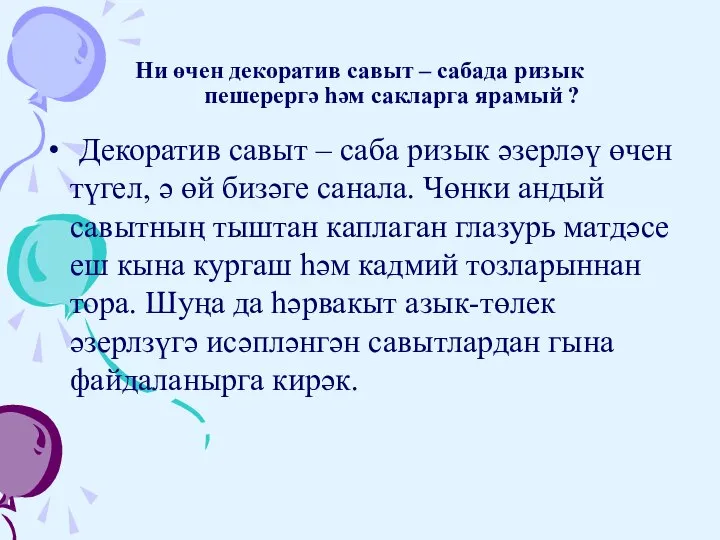 Ни өчен декоратив савыт – сабада ризык пешерергә һәм сакларга ярамый ?

• Декоратив савыт – саба ризык әзерләү өчен түгел, ә өй бизәге санала. Чөнки андый савытның тыштан каплаган глазурь матдәсе еш кына кургаш һәм кадмий тозларыннан тора. Шуңа да һәрвакыт азык-төлек әзерлзүгә исәпләнгән савытлардан гына файдаланырга кирәк.